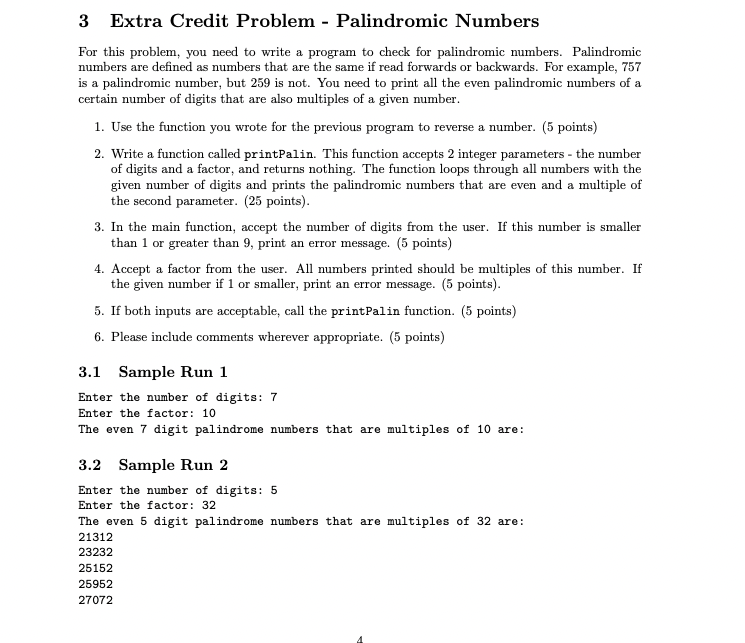 3 Extra Credit Problem - Palindromic Numbers

For this problem, you need to write a program to check for palindromic numbers. Palindromic numbers are defined as numbers that are the same if read forwards or backwards. For example, 757 is a palindromic number, but 259 is not. You need to print all the even palindromic numbers of a certain number of digits that are also multiples of a given number.

1. Use the function you wrote for the previous program to reverse a number. (5 points)

2. Write a function called printPalin. This function accepts 2 integer parameters - the number of digits and a factor, and returns nothing. The function loops through all numbers with the given number of digits and prints the palindromic numbers that are even and a multiple of the second parameter. (25 points).

3. In the main function, accept the number of digits from the user. If this number is smaller than 1 or greater than 9, print an error message. (5 points)

4. Accept a factor from the user. All numbers printed should be multiples of this number. If the given number if 1 or smaller, print an error message. (5 points).

5. If both inputs are acceptable, call the printPalin function. (5 points)

6. Please include comments wherever appropriate. (5 points)

3.1 Sample Run 1

Enter the number of digits: 7
Enter the factor: 10
The even 7 digit palindrome numbers that are multiples of 10 are:

3.2 Sample Run 2

Enter the number of digits: 5
Enter the factor: 32
The even 5 digit palindrome numbers that are multiples of 32 are:
21312
23232
25152
25952
27072

4